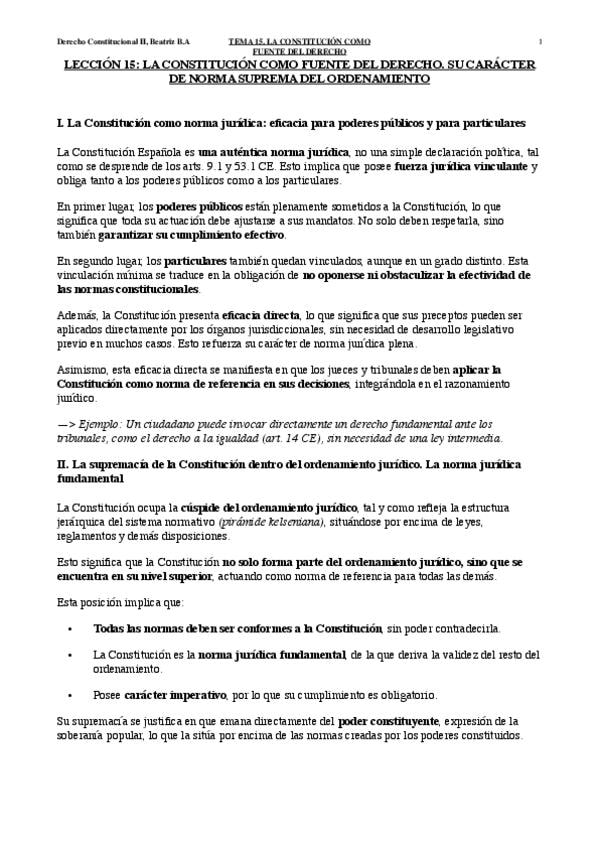 Derecho Constitucional II, Beatriz B.A

TEMA 15. LA CONSTITUCIÓN COMO FUENTE DEL DERECHO

1

LECCIÓN 15: LA CONSTITUCIÓN COMO FUENTE DEL DERECHO. SU CARÁCTER DE NORMA SUPREMA DEL ORDENAMIENTO

I. La Constitución como norma jurídica: eficacia para poderes públicos y para particulares

La Constitución Española es una auténtica norma jurídica, no una simple declaración política, tal como se desprende de los arts. 9.1 y 53.1 CE. Esto implica que posee fuerza jurídica vinculante y obliga tanto a los poderes públicos como a los particulares.

En primer lugar, los poderes públicos están plenamente sometidos a la Constitución, lo que significa que toda su actuación debe ajustarse a sus mandatos. No solo deben respetarla, sino también garantizar su cumplimiento efectivo.

En segundo lugar, los particulares también quedan vinculados, aunque en un grado distinto. Esta vinculación mínima se traduce en la obligación de no oponerse ni obstaculizar la efectividad de las normas constitucionales.

Además, la Constitución presenta eficacia directa, lo que significa que sus preceptos pueden ser aplicados directamente por los órganos jurisdiccionales, sin necesidad de desarrollo legislativo previo en muchos casos. Esto refuerza su carácter de norma jurídica plena.

Asimismo, esta eficacia directa se manifiesta en que los jueces y tribunales deben aplicar la Constitución como norma de referencia en sus decisiones, integrándola en el razonamiento jurídico.

—> Ejemplo: Un ciudadano puede invocar directamente un derecho fundamental ante los tribunales, como el derecho a la igualdad (art. 14 CE), sin necesidad de una ley intermedia.

II. La supremacía de la Constitución dentro del ordenamiento jurídico. La norma jurídica fundamental

La Constitución ocupa la cúspide del ordenamiento jurídico, tal y como refleja la estructura jerárquica del sistema normativo (pirámide kelseniana), situándose por encima de leyes, reglamentos y demás disposiciones.

Esto significa que la Constitución no solo forma parte del ordenamiento jurídico, sino que se encuentra en su nivel superior, actuando como norma de referencia para todas las demás.

Esta posición implica que:

• Todas las normas deben ser conformes a la Constitución, sin poder contradecirla.

• La Constitución es la norma jurídica fundamental, de la que deriva la validez del resto del ordenamiento.

• Posee carácter imperativo, por lo que su cumplimiento es obligatorio.

Su supremacía se justifica en que emana directamente del poder constituyente, expresión de la soberanía popular, lo que la sitúa por encima de las normas creadas por los poderes constituidos.